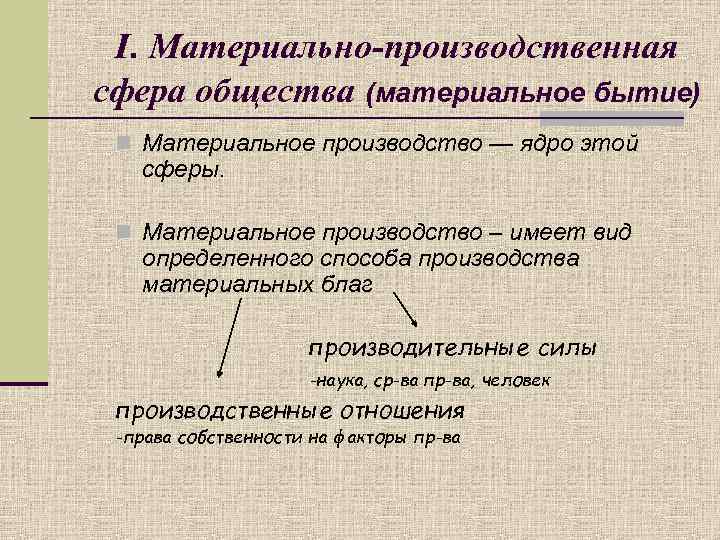 I. Материально-производственная сфера общества (материальное бытие)

Материальное производство — ядро этой сферы.

Материальное производство – имеет вид определенного способа производства материальных благ

производительные силы
-наука, ср-ва пр-ва, человек

производственные отношения
-права собственности на факторы пр-ва